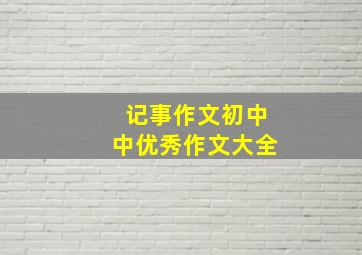 记事作文初中
中优秀作文大全